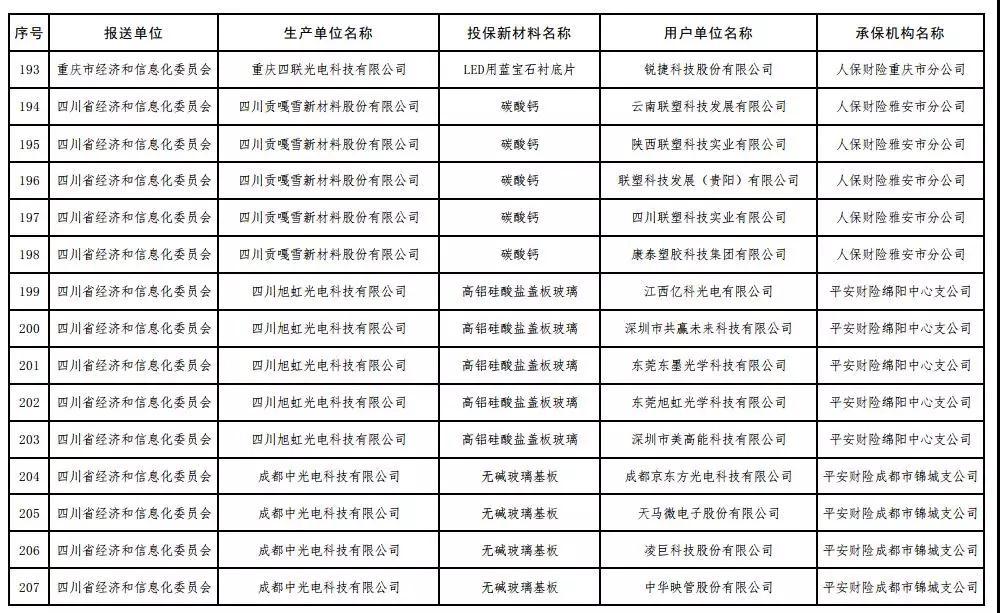 | 序号 | 报送单位 | 生产单位名称 | 投保新材料名称 | 用户单位名称 | 承保机构名称 |
|---|---|---|---|---|---|
| 193 | 重庆市经济和信息化委员会 | 重庆四联光电科技有限公司 | LED用蓝宝石衬底片 | 锐捷科技股份有限公司 | 人保财险重庆市分公司 |
| 194 | 四川省经济和信息化委员会 | 四川贡嘎雪新材料股份有限公司 | 碳酸钙 | 云南联塑科技发展有限公司 | 人保财险雅安市分公司 |
| 195 | 四川省经济和信息化委员会 | 四川贡嘎雪新材料股份有限公司 | 碳酸钙 | 陕西联塑科技实业有限公司 | 人保财险雅安市分公司 |
| 196 | 四川省经济和信息化委员会 | 四川贡嘎雪新材料股份有限公司 | 碳酸钙 | 联塑科技发展（贵阳）有限公司 | 人保财险雅安市分公司 |
| 197 | 四川省经济和信息化委员会 | 四川贡嘎雪新材料股份有限公司 | 碳酸钙 | 四川联塑科技实业有限公司 | 人保财险雅安市分公司 |
| 198 | 四川省经济和信息化委员会 | 四川贡嘎雪新材料股份有限公司 | 碳酸钙 | 康泰塑胶科技集团有限公司 | 人保财险雅安市分公司 |
| 199 | 四川省经济和信息化委员会 | 四川旭虹光电科技有限公司 | 高铝硅酸盐盖板玻璃 | 江西亿科光电有限公司 | 平安财险绵阳中心支公司 |
| 200 | 四川省经济和信息化委员会 | 四川旭虹光电科技有限公司 | 高铝硅酸盐盖板玻璃 | 深圳市共赢未来科技有限公司 | 平安财险绵阳中心支公司 |
| 201 | 四川省经济和信息化委员会 | 四川旭虹光电科技有限公司 | 高铝硅酸盐盖板玻璃 | 东莞东墨光学科技有限公司 | 平安财险绵阳中心支公司 |
| 202 | 四川省经济和信息化委员会 | 四川旭虹光电科技有限公司 | 高铝硅酸盐盖板玻璃 | 东莞旭虹光学科技有限公司 | 平安财险绵阳中心支公司 |
| 203 | 四川省经济和信息化委员会 | 四川旭虹光电科技有限公司 | 高铝硅酸盐盖板玻璃 | 深圳市美高能科技有限公司 | 平安财险绵阳中心支公司 |
| 204 | 四川省经济和信息化委员会 | 成都中光电科技有限公司 | 无碱玻璃基板 | 成都京东方光电科技有限公司 | 平安财险成都市锦城支公司 |
| 205 | 四川省经济和信息化委员会 | 成都中光电科技有限公司 | 无碱玻璃基板 | 天马微电子股份有限公司 | 平安财险成都市锦城支公司 |
| 206 | 四川省经济和信息化委员会 | 成都中光电科技有限公司 | 无碱玻璃基板 | 凌巨科技股份有限公司 | 平安财险成都市锦城支公司 |
| 207 | 四川省经济和信息化委员会 | 成都中光电科技有限公司 | 无碱玻璃基板 | 中华映管股份有限公司 | 平安财险成都市锦城支公司 |